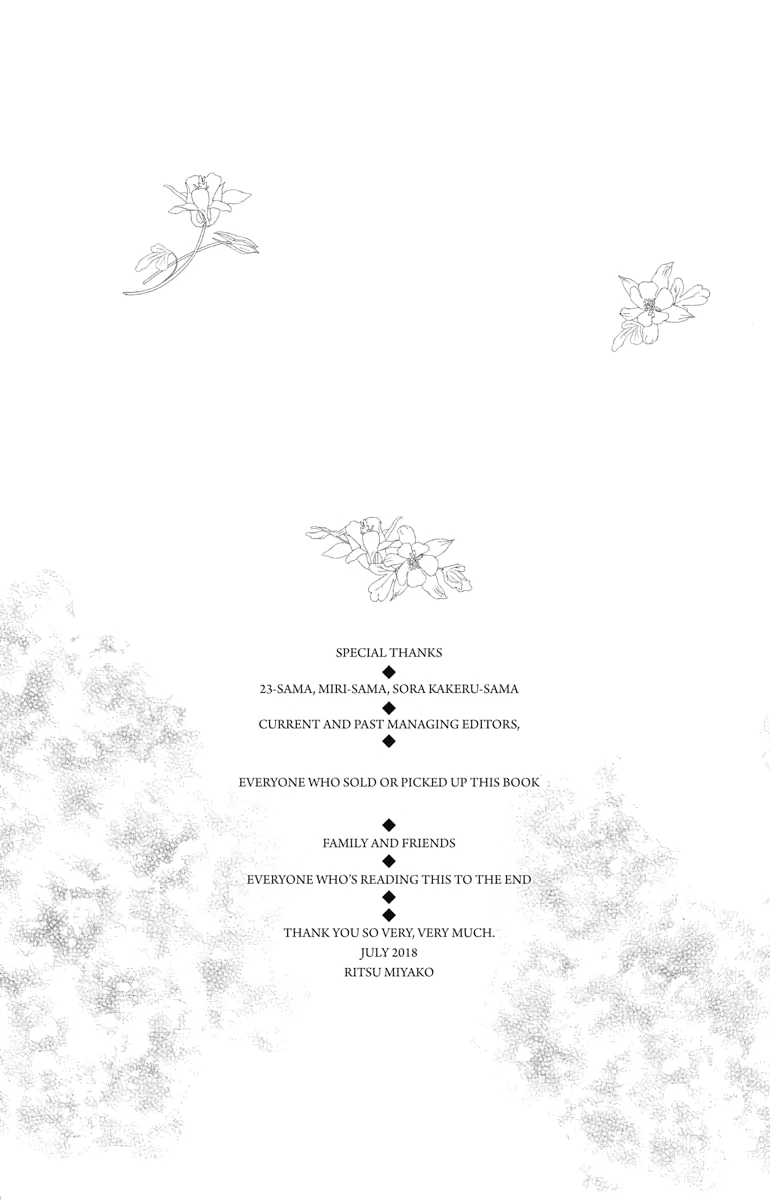 SPECIAL THANKS
◆
23-SAMA, MIRI-SAMA, SORA KAKERU-SAMA
◆
CURRENT AND PAST MANAGING EDITORS,
◆
EVERYONE WHO SOLD OR PICKED UP THIS BOOK
◆
FAMILY AND FRIENDS
◆
EVERYONE WHO'S READING THIS TO THE END
◆
◆
THANK YOU SO VERY, VERY MUCH.
JULY 2018
RITSU MIYAKO